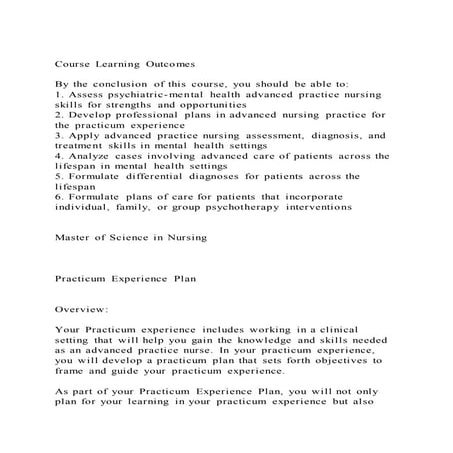 Course Learning Outcomes

By the conclusion of this course, you should be able to:
1. Assess psychiatric-mental health advanced practice nursing skills for strengths and opportunities
2. Develop professional plans in advanced nursing practice for the practicum experience
3. Apply advanced practice nursing assessment, diagnosis, and treatment skills in mental health settings
4. Analyze cases involving advanced care of patients across the lifespan in mental health settings
5. Formulate differential diagnoses for patients across the lifespan
6. Formulate plans of care for patients that incorporate individual, family, or group psychotherapy interventions

Master of Science in Nursing

Practicum Experience Plan

Overview:

Your Practicum experience includes working in a clinical setting that will help you gain the knowledge and skills needed as an advanced practice nurse. In your practicum experience, you will develop a practicum plan that sets forth objectives to frame and guide your practicum experience.

As part of your Practicum Experience Plan, you will not only plan for your learning in your practicum experience but also